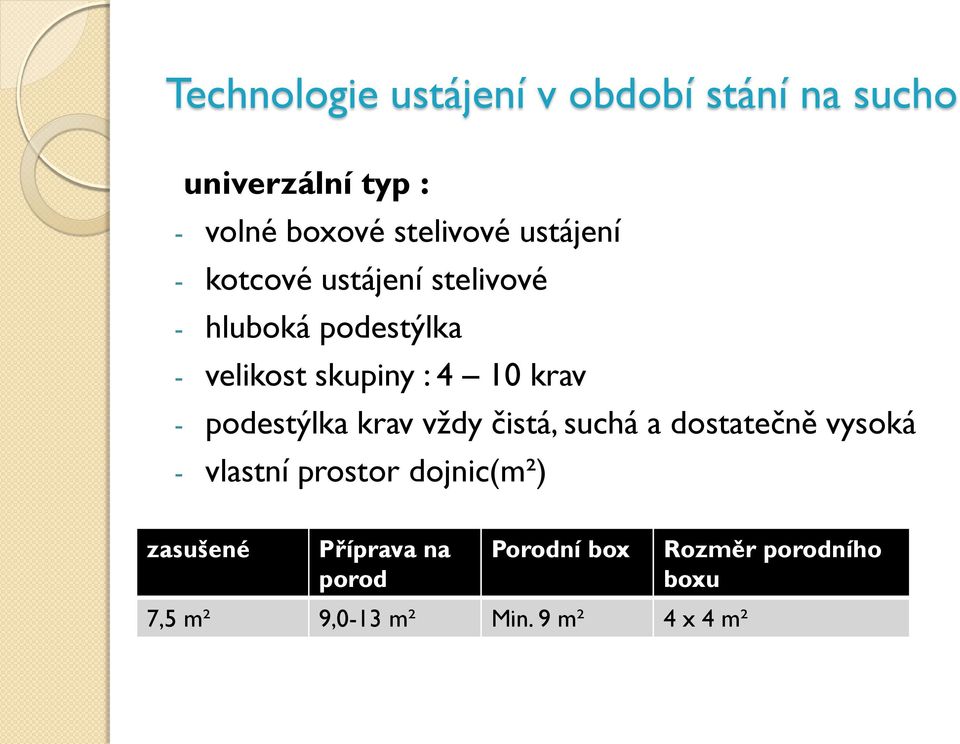 Technologie ustájení v období stání na sucho

univerzální typ :

- volné boxové stelivové ustájení
- kotcové ustájení stelivové
- hluboká podestýlka
- velikost skupiny : 4 – 10 krav
- podestýlka krav vždy čistá, suchá a dostatečně vysoká
- vlastní prostor dojnic(m²)

| zasušené | Příprava na porod | Porodní box | Rozměr porodního boxu |
|---|---|---|---|
| 7,5 m² | 9,0-13 m² | Min. 9 m² | 4 x 4 m² |